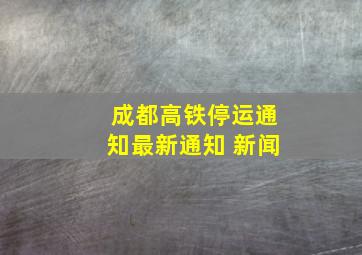 成都高铁停运通知最新通知 新闻